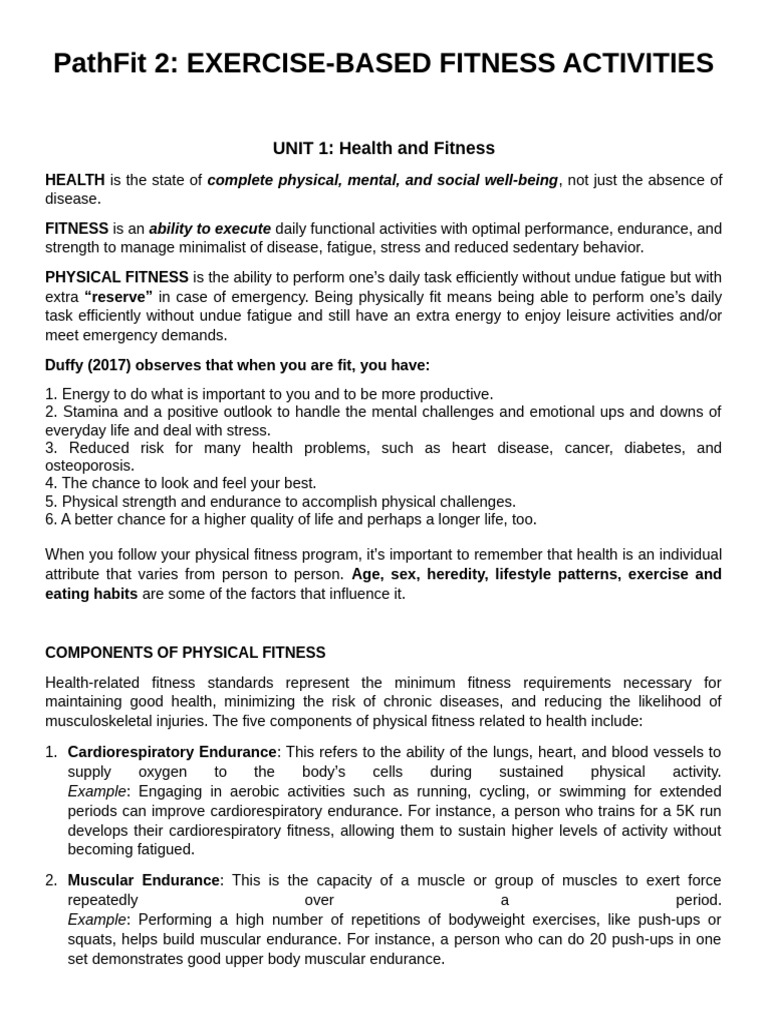 PathFit 2: EXERCISE-BASED FITNESS ACTIVITIES

UNIT 1: Health and Fitness

HEALTH is the state of complete physical, mental, and social well-being, not just the absence of disease.

FITNESS is an ability to execute daily functional activities with optimal performance, endurance, and strength to manage minimalist of disease, fatigue, stress and reduced sedentary behavior.

PHYSICAL FITNESS is the ability to perform one's daily task efficiently without undue fatigue but with extra "reserve" in case of emergency. Being physically fit means being able to perform one's daily task efficiently without undue fatigue and still have an extra energy to enjoy leisure activities and/or meet emergency demands.

Duffy (2017) observes that when you are fit, you have:

1. Energy to do what is important to you and to be more productive.
2. Stamina and a positive outlook to handle the mental challenges and emotional ups and downs of everyday life and deal with stress.
3. Reduced risk for many health problems, such as heart disease, cancer, diabetes, and osteoporosis.
4. The chance to look and feel your best.
5. Physical strength and endurance to accomplish physical challenges.
6. A better chance for a higher quality of life and perhaps a longer life, too.

When you follow your physical fitness program, it's important to remember that health is an individual attribute that varies from person to person. Age, sex, heredity, lifestyle patterns, exercise and eating habits are some of the factors that influence it.

COMPONENTS OF PHYSICAL FITNESS

Health-related fitness standards represent the minimum fitness requirements necessary for maintaining good health, minimizing the risk of chronic diseases, and reducing the likelihood of musculoskeletal injuries. The five components of physical fitness related to health include:

1. Cardiorespiratory Endurance: This refers to the ability of the lungs, heart, and blood vessels to supply oxygen to the body's cells during sustained physical activity. Example: Engaging in aerobic activities such as running, cycling, or swimming for extended periods can improve cardiorespiratory endurance. For instance, a person who trains for a 5K run develops their cardiorespiratory fitness, allowing them to sustain higher levels of activity without becoming fatigued.

2. Muscular Endurance: This is the capacity of a muscle or group of muscles to exert force repeatedly over a period. Example: Performing a high number of repetitions of bodyweight exercises, like push-ups or squats, helps build muscular endurance. For instance, a person who can do 20 push-ups in one set demonstrates good upper body muscular endurance.